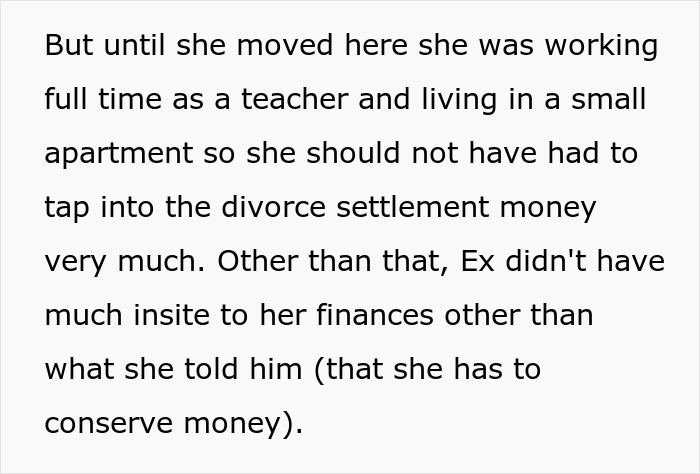 But until she moved here she was working full time as a teacher and living in a small apartment so she should not have had to tap into the divorce settlement money very much. Other than that, Ex didn't have much insite to her finances other than what she told him (that she has to conserve money).